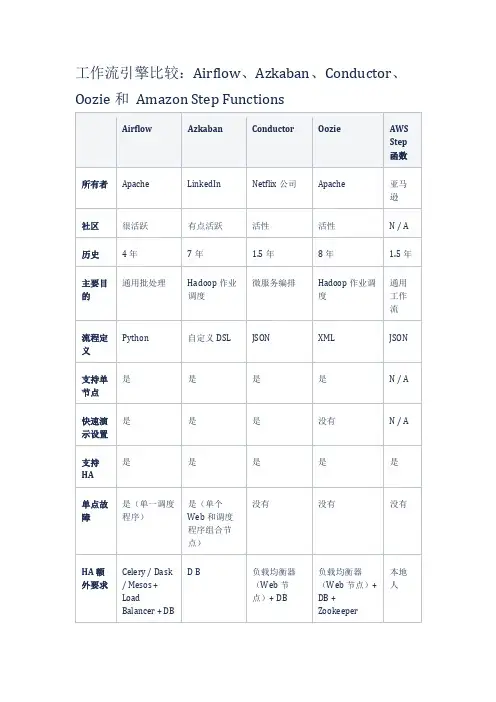 工作流引擎比较：Airflow、Azkaban、Conductor、Oozie 和 Amazon Step Functions

| | Airflow | Azkaban | Conductor | Oozie | AWS Step 函数 |
|---|---|---|---|---|---|
| 所有者 | Apache | LinkedIn | Netflix 公司 | Apache | 亚马逊 |
| 社区 | 很活跃 | 有点活跃 | 活性 | 活性 | N / A |
| 历史 | 4 年 | 7 年 | 1.5 年 | 8 年 | 1.5 年 |
| 主要目的 | 通用批处理 | Hadoop 作业调度 | 微服务编排 | Hadoop 作业调度 | 通用工作流 |
| 流程定义 | Python | 自定义 DSL | JSON | XML | JSON |
| 支持单节点 | 是 | 是 | 是 | 是 | N / A |
| 快速演示设置 | 是 | 是 | 是 | 没有 | N / A |
| 支持 HA | 是 | 是 | 是 | 是 | 是 |
| 单点故障 | 是（单一调度程序） | 是（单个 Web 和调度程序组合节点） | 没有 | 没有 | 没有 |
| HA 额外要求 | Celery / Dask / Mesos + Load Balancer + DB | D B | 负载均衡器（Web 节点）+ DB | 负载均衡器（Web 节点）+ DB + Zookeeper | 本地人 |